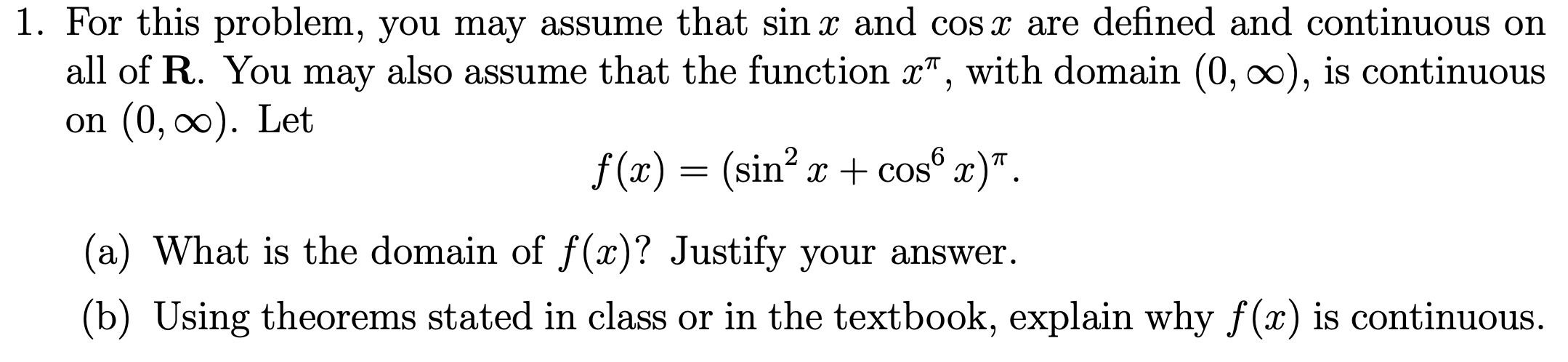 1. For this problem, you may assume that $\sin x$ and $\cos x$ are defined and continuous on all of $\mathbf{R}$. You may also assume that the function $x^{\pi}$, with domain $(0, \infty)$, is continuous on $(0, \infty)$. Let

$$f(x) = (\sin^2 x + \cos^6 x)^{\pi}.$$

(a) What is the domain of $f(x)$? Justify your answer.

(b) Using theorems stated in class or in the textbook, explain why $f(x)$ is continuous.